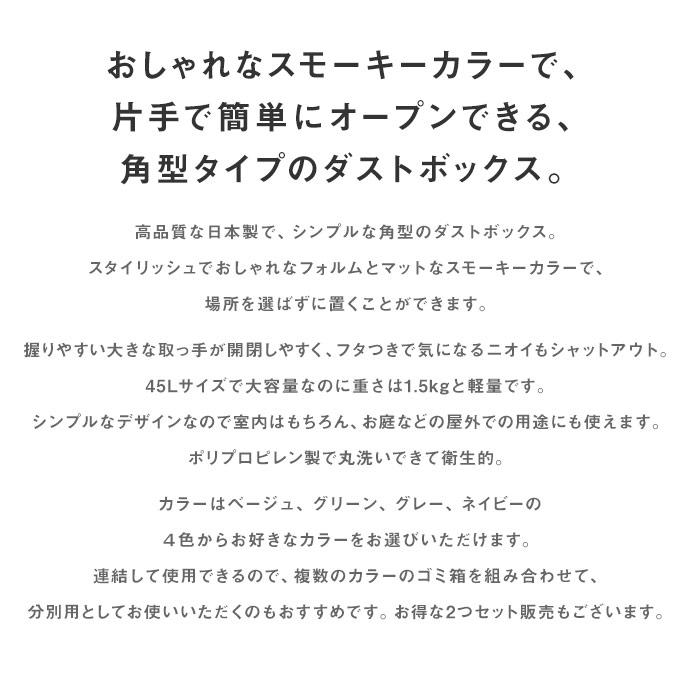 おしゃれなスモーキーカラーで、
片手で簡単にオープンできる、
角型タイプのダストボックス。

高品質な日本製で、シンプルな角型のダストボックス。
スタイリッシュでおしゃれなフォルムとマットなスモーキーカラーで、
場所を選ばずに置くことができます。

握りやすい大きな取っ手が開閉しやすく、フタつきで気になるニオイもシャットアウト。
45Lサイズで大容量なのに重さは1.5kgと軽量です。
シンプルなデザインなので室内はもちろん、お庭などの屋外での用途にも使えます。
ポリプロピレン製で丸洗いできて衛生的。

カラーはベージュ、グリーン、グレー、ネイビーの
４色からお好きなカラーをお選びいただけます。
連結して使用できるので、複数のカラーのゴミ箱を組み合わせて、
分別用としてお使いいただくのもおすすめです。お得な2つセット販売もございます。